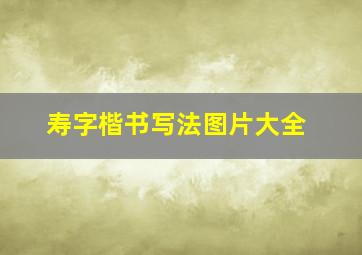 寿字楷书写法图片大全